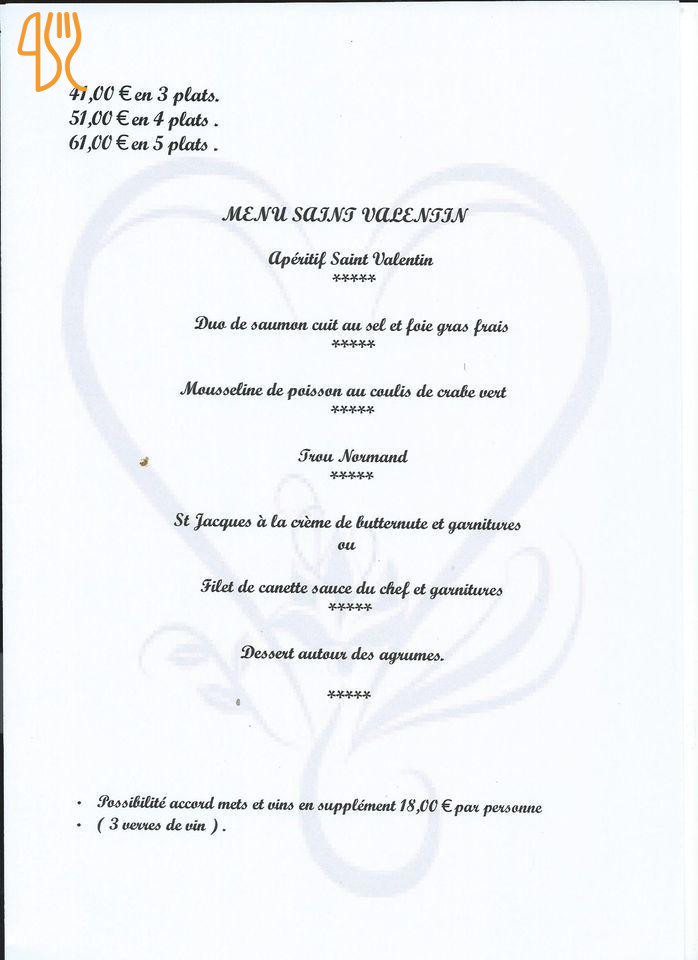 41,00 € en 3 plats.
51,00 € en 4 plats .
61,00 € en 5 plats .

MENU SAINT VALENTIN

Apéritif Saint Valentin
*****

Duo de saumon cuit au sel et foie gras frais
*****

Mousseline de poisson au coulis de crabe vert
*****

Trou Normand
*****

St Jacques à la crème de butternute et garnitures
ou

Filet de canette sauce du chef et garnitures
*****

Dessert autour des agrumes.

*****

• Possibilité accord mets et vins en supplément 18,00 € par personne
• ( 3 verres de vin ) .